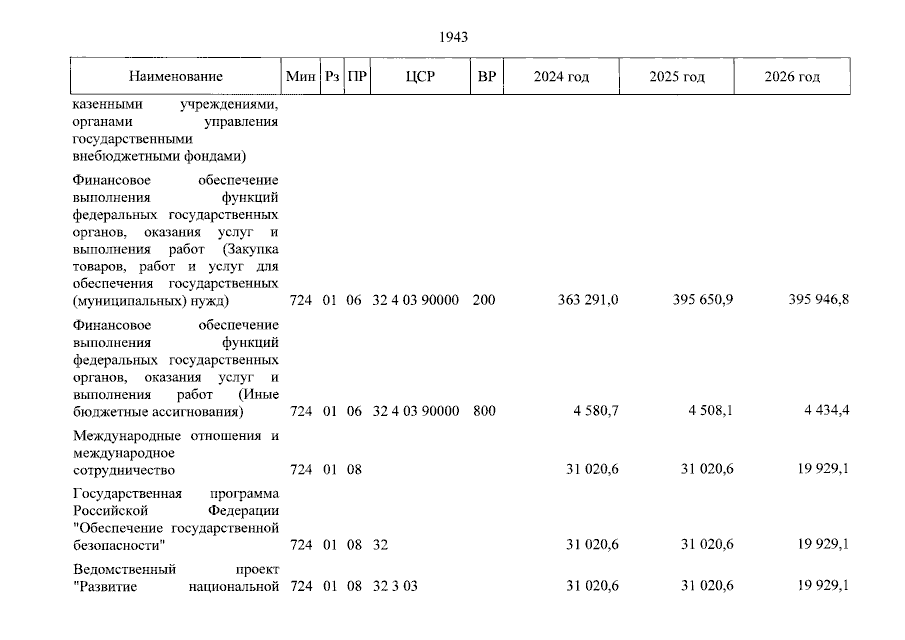 1943

| Наименование | Мин | Рз | ПР | ЦСР | ВР | 2024 год | 2025 год | 2026 год |
|---|---|---|---|---|---|---|---|---|
| казенными учреждениями, органами управления государственными внебюджетными фондами) | | | | | | | | |
| Финансовое обеспечение выполнения функций федеральных государственных органов, оказания услуг и выполнения работ (Закупка товаров, работ и услуг для обеспечения государственных (муниципальных) нужд) | 724 | 01 | 06 | 32 4 03 90000 | 200 | 363 291,0 | 395 650,9 | 395 946,8 |
| Финансовое обеспечение выполнения функций федеральных государственных органов, оказания услуг и выполнения работ (Иные бюджетные ассигнования) | 724 | 01 | 06 | 32 4 03 90000 | 800 | 4 580,7 | 4 508,1 | 4 434,4 |
| Международные отношения и международное сотрудничество | 724 | 01 | 08 | | | 31 020,6 | 31 020,6 | 19 929,1 |
| Государственная программа Российской Федерации "Обеспечение государственной безопасности" | 724 | 01 | 08 | 32 | | 31 020,6 | 31 020,6 | 19 929,1 |
| Ведомственный проект "Развитие национальной | 724 | 01 | 08 | 32 3 03 | | 31 020,6 | 31 020,6 | 19 929,1 |